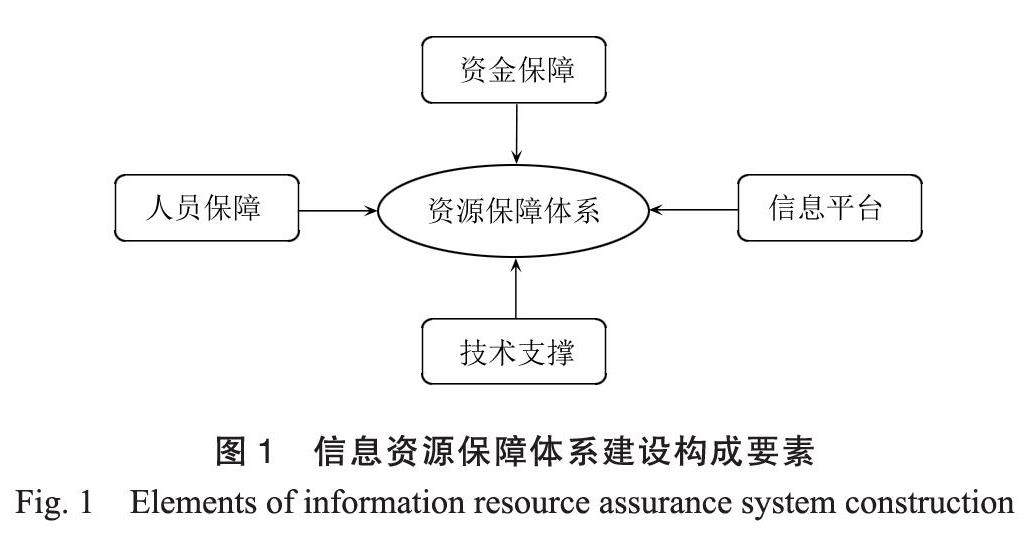 资金保障

人员保障

资源保障体系

信息平台

技术支撑

图 1　信息资源保障体系建设构成要素

Fig. 1　Elements of information resource assurance system construction